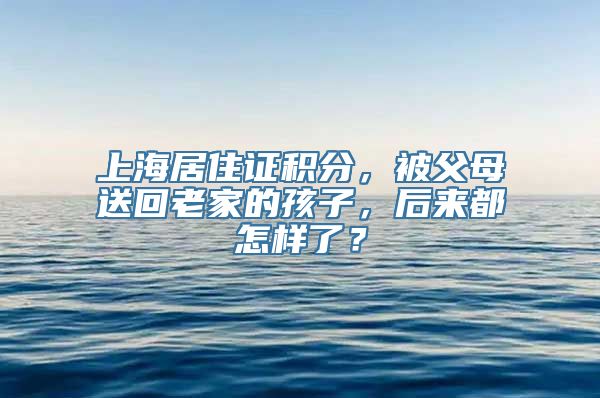 上海居住证积分，被父母送回老家的孩子，后来都怎样了？